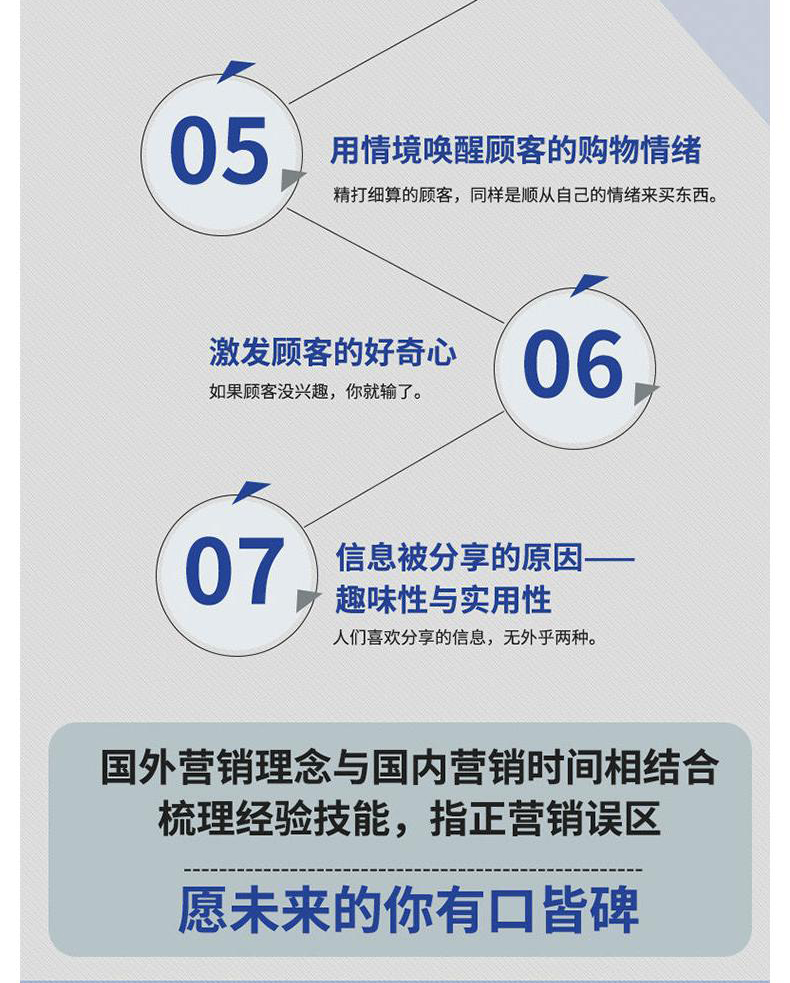 05

用情境唤醒顾客的购物情绪

精打细算的顾客，同样是顺从自己的情绪来买东西。

激发顾客的好奇心

如果顾客没兴趣，你就输了。

06

07

信息被分享的原因——
趣味性与实用性

人们喜欢分享的信息，无外乎两种。

国外营销理念与国内营销时间相结合
梳理经验技能，指正营销误区

愿未来的你有口皆碑